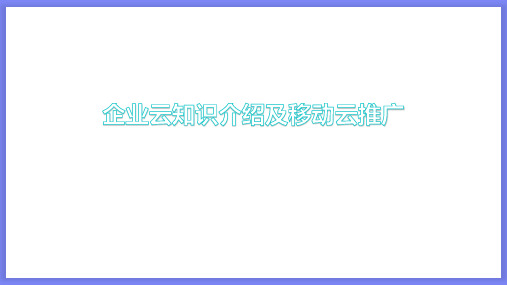 企业云知识介绍及移动云推广